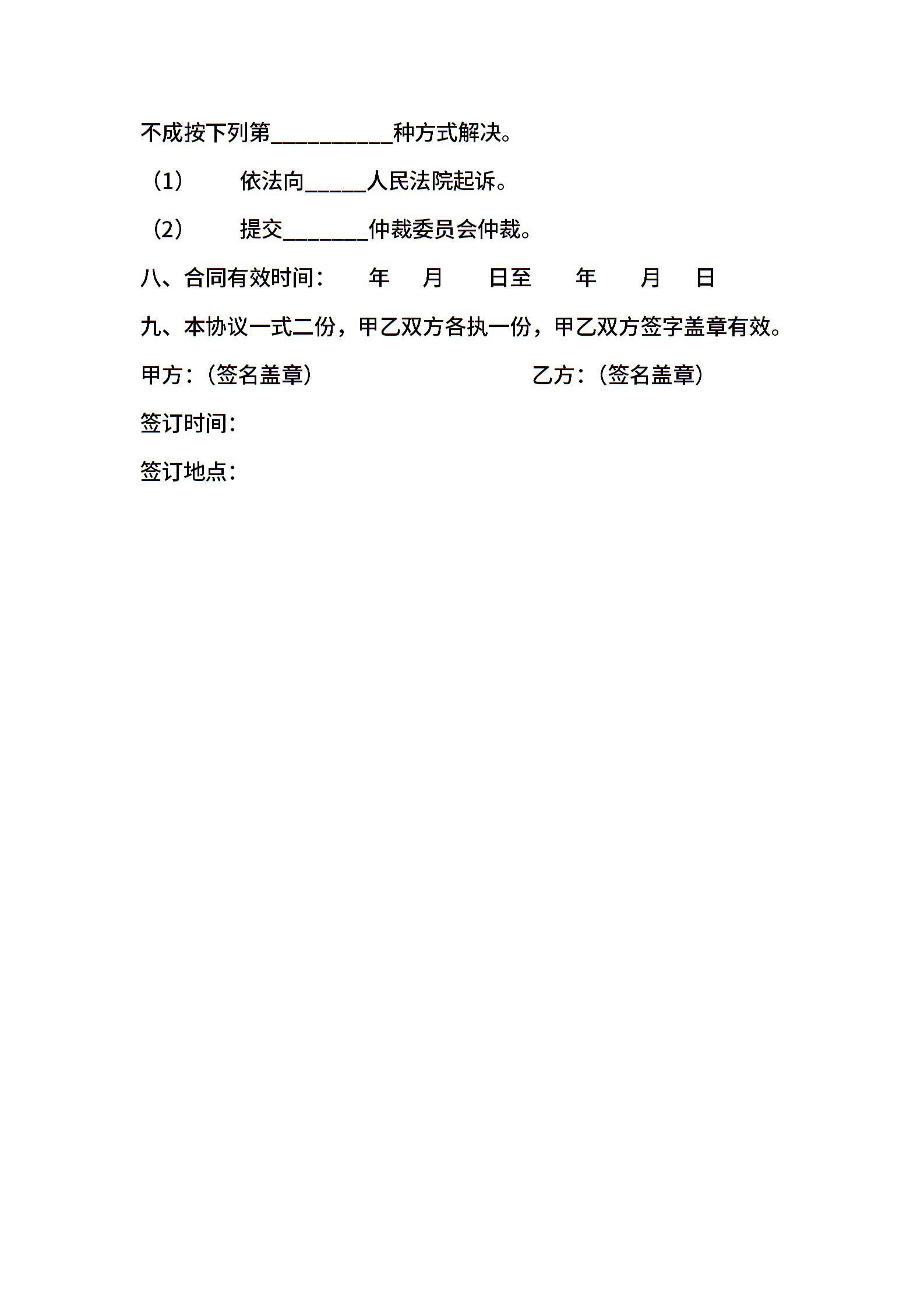 不成按下列第__________种方式解决。

（1） 依法向_____人民法院起诉。

（2） 提交_______仲裁委员会仲裁。

八、合同有效时间： 年 月 日至 年 月 日

九、本协议一式二份，甲乙双方各执一份，甲乙双方签字盖章有效。

甲方：（签名盖章）

乙方：（签名盖章）

签订时间：

签订地点：